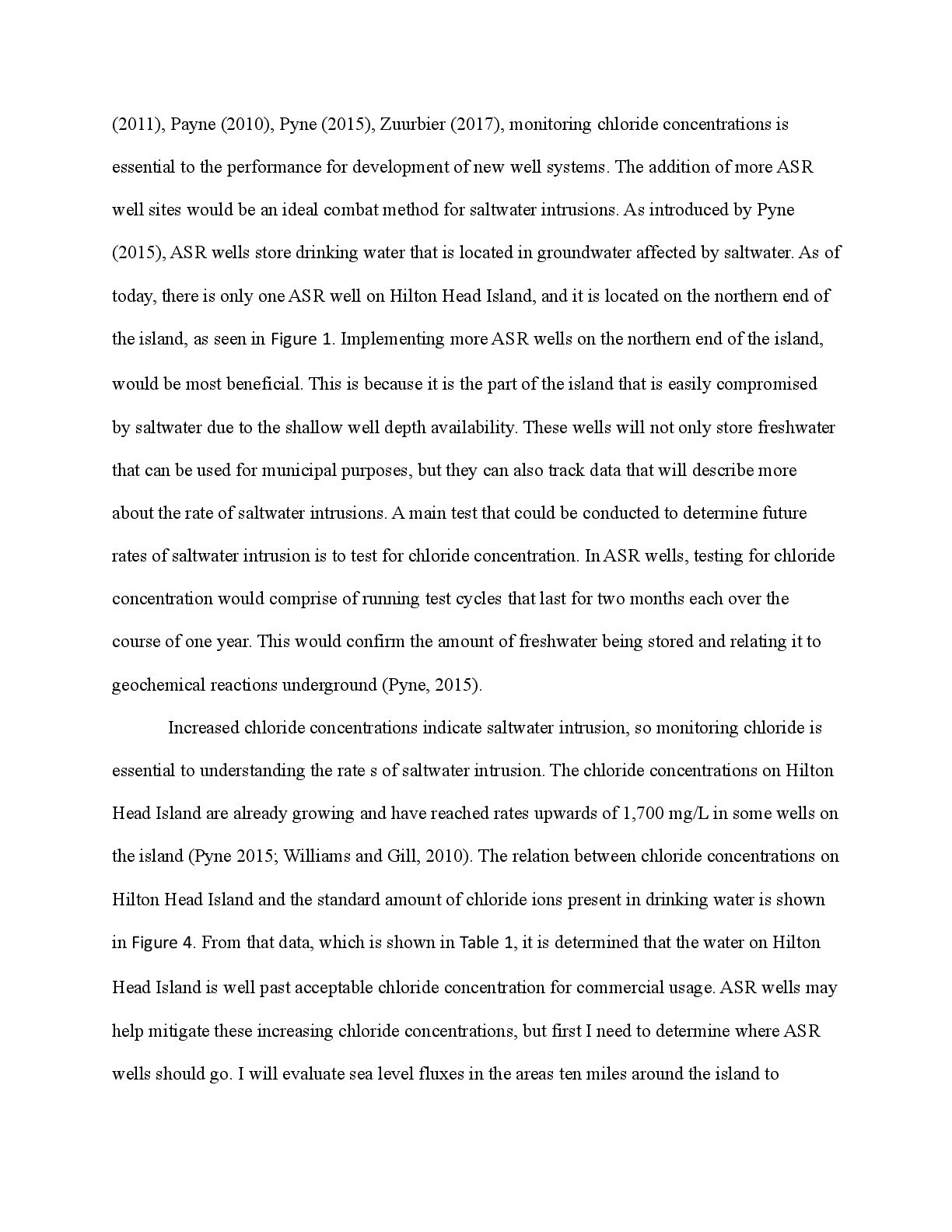 (2011), Payne (2010), Pyne (2015), Zuurbier (2017), monitoring chloride concentrations is essential to the performance for development of new well systems. The addition of more ASR well sites would be an ideal combat method for saltwater intrusions. As introduced by Pyne (2015), ASR wells store drinking water that is located in groundwater affected by saltwater. As of today, there is only one ASR well on Hilton Head Island, and it is located on the northern end of the island, as seen in Figure 1. Implementing more ASR wells on the northern end of the island, would be most beneficial. This is because it is the part of the island that is easily compromised by saltwater due to the shallow well depth availability. These wells will not only store freshwater that can be used for municipal purposes, but they can also track data that will describe more about the rate of saltwater intrusions. A main test that could be conducted to determine future rates of saltwater intrusion is to test for chloride concentration. In ASR wells, testing for chloride concentration would comprise of running test cycles that last for two months each over the course of one year. This would confirm the amount of freshwater being stored and relating it to geochemical reactions underground (Pyne, 2015).

Increased chloride concentrations indicate saltwater intrusion, so monitoring chloride is essential to understanding the rate s of saltwater intrusion. The chloride concentrations on Hilton Head Island are already growing and have reached rates upwards of 1,700 mg/L in some wells on the island (Pyne 2015; Williams and Gill, 2010). The relation between chloride concentrations on Hilton Head Island and the standard amount of chloride ions present in drinking water is shown in Figure 4. From that data, which is shown in Table 1, it is determined that the water on Hilton Head Island is well past acceptable chloride concentration for commercial usage. ASR wells may help mitigate these increasing chloride concentrations, but first I need to determine where ASR wells should go. I will evaluate sea level fluxes in the areas ten miles around the island to